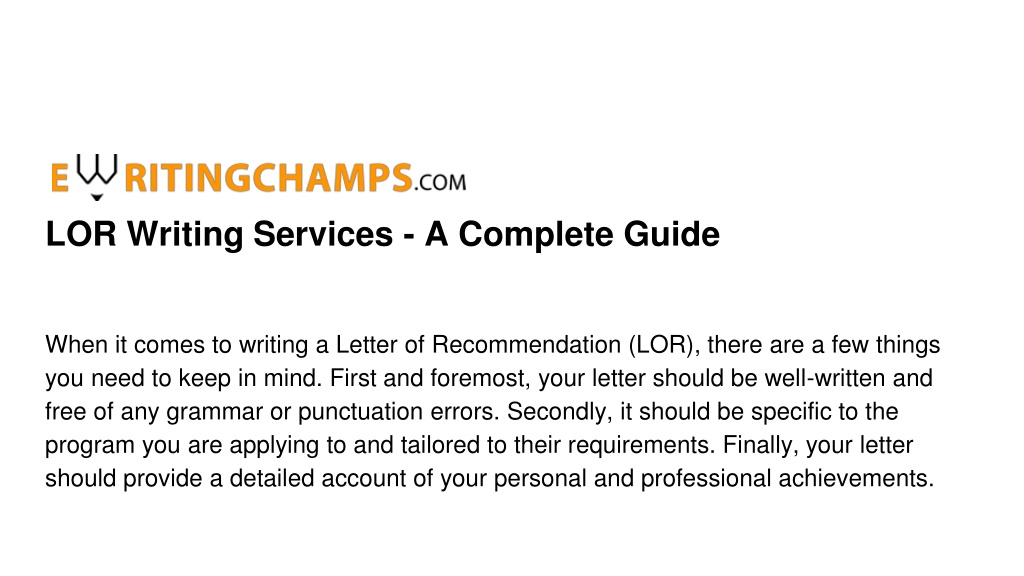 EWRITINGCHAMPS.COM

LOR Writing Services - A Complete Guide

When it comes to writing a Letter of Recommendation (LOR), there are a few things you need to keep in mind. First and foremost, your letter should be well-written and free of any grammar or punctuation errors. Secondly, it should be specific to the program you are applying to and tailored to their requirements. Finally, your letter should provide a detailed account of your personal and professional achievements.